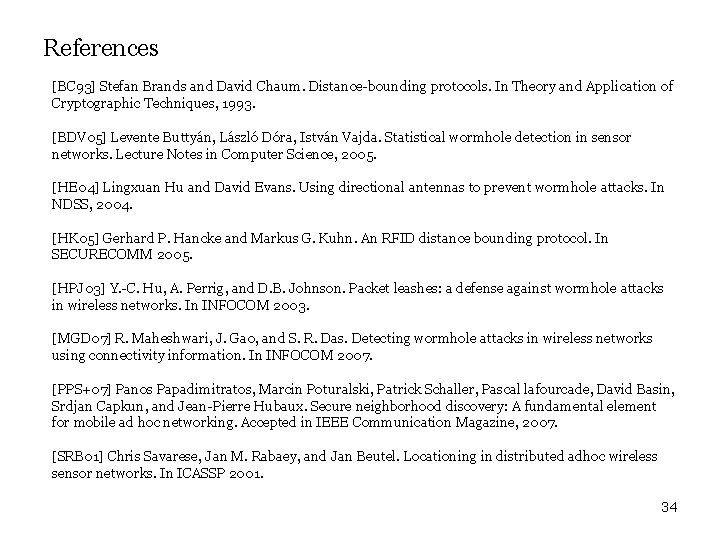 References

[BC93] Stefan Brands and David Chaum. Distance-bounding protocols. In Theory and Application of Cryptographic Techniques, 1993.

[BDV05] Levente Buttyán, László Dóra, István Vajda. Statistical wormhole detection in sensor networks. Lecture Notes in Computer Science, 2005.

[HE04] Lingxuan Hu and David Evans. Using directional antennas to prevent wormhole attacks. In NDSS, 2004.

[HK05] Gerhard P. Hancke and Markus G. Kuhn. An RFID distance bounding protocol. In SECURECOMM 2005.

[HPJ03] Y.-C. Hu, A. Perrig, and D.B. Johnson. Packet leashes: a defense against wormhole attacks in wireless networks. In INFOCOM 2003.

[MGD07] R. Maheshwari, J. Gao, and S. R. Das. Detecting wormhole attacks in wireless networks using connectivity information. In INFOCOM 2007.

[PPS+07] Panos Papadimitratos, Marcin Poturalski, Patrick Schaller, Pascal lafourcade, David Basin, Srdjan Capkun, and Jean-Pierre Hubaux. Secure neighborhood discovery: A fundamental element for mobile ad hoc networking. Accepted in IEEE Communication Magazine, 2007.

[SRB01] Chris Savarese, Jan M. Rabaey, and Jan Beutel. Locationing in distributed adhoc wireless sensor networks. In ICASSP 2001.

34